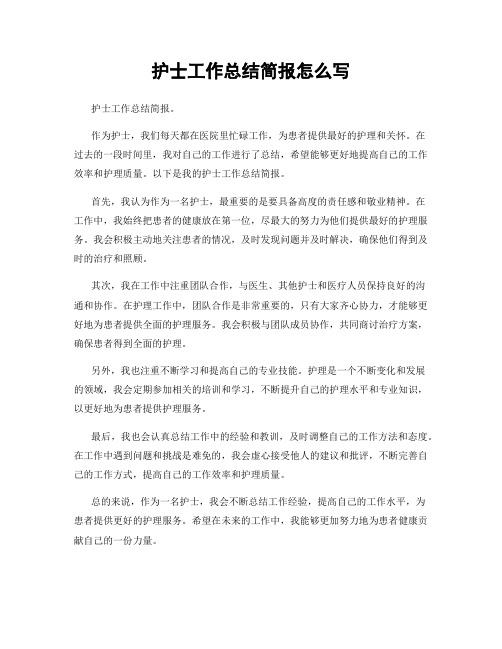 护士工作总结简报怎么写

护士工作总结简报。

作为护士，我们每天都在医院里忙碌工作，为患者提供最好的护理和关怀。在过去的一段时间里，我对自己的工作进行了总结，希望能够更好地提高自己的工作效率和护理质量。以下是我的护士工作总结简报。

首先，我认为作为一名护士，最重要的是要具备高度的责任感和敬业精神。在工作中，我始终把患者的健康放在第一位，尽最大的努力为他们提供最好的护理服务。我会积极主动地关注患者的情况，及时发现问题并及时解决，确保他们得到及时的治疗和照顾。

其次，我在工作中注重团队合作，与医生、其他护士和医疗人员保持良好的沟通和协作。在护理工作中，团队合作是非常重要的，只有大家齐心协力，才能够更好地为患者提供全面的护理服务。我会积极与团队成员协作，共同商讨治疗方案，确保患者得到全面的护理。

另外，我也注重不断学习和提高自己的专业技能。护理是一个不断变化和发展的领域，我会定期参加相关的培训和学习，不断提升自己的护理水平和专业知识，以更好地为患者提供护理服务。

最后，我也会认真总结工作中的经验和教训，及时调整自己的工作方法和态度。在工作中遇到问题和挑战是难免的，我会虚心接受他人的建议和批评，不断完善自己的工作方式，提高自己的工作效率和护理质量。

总的来说，作为一名护士，我会不断总结工作经验，提高自己的工作水平，为患者提供更好的护理服务。希望在未来的工作中，我能够更加努力地为患者健康贡献自己的一份力量。